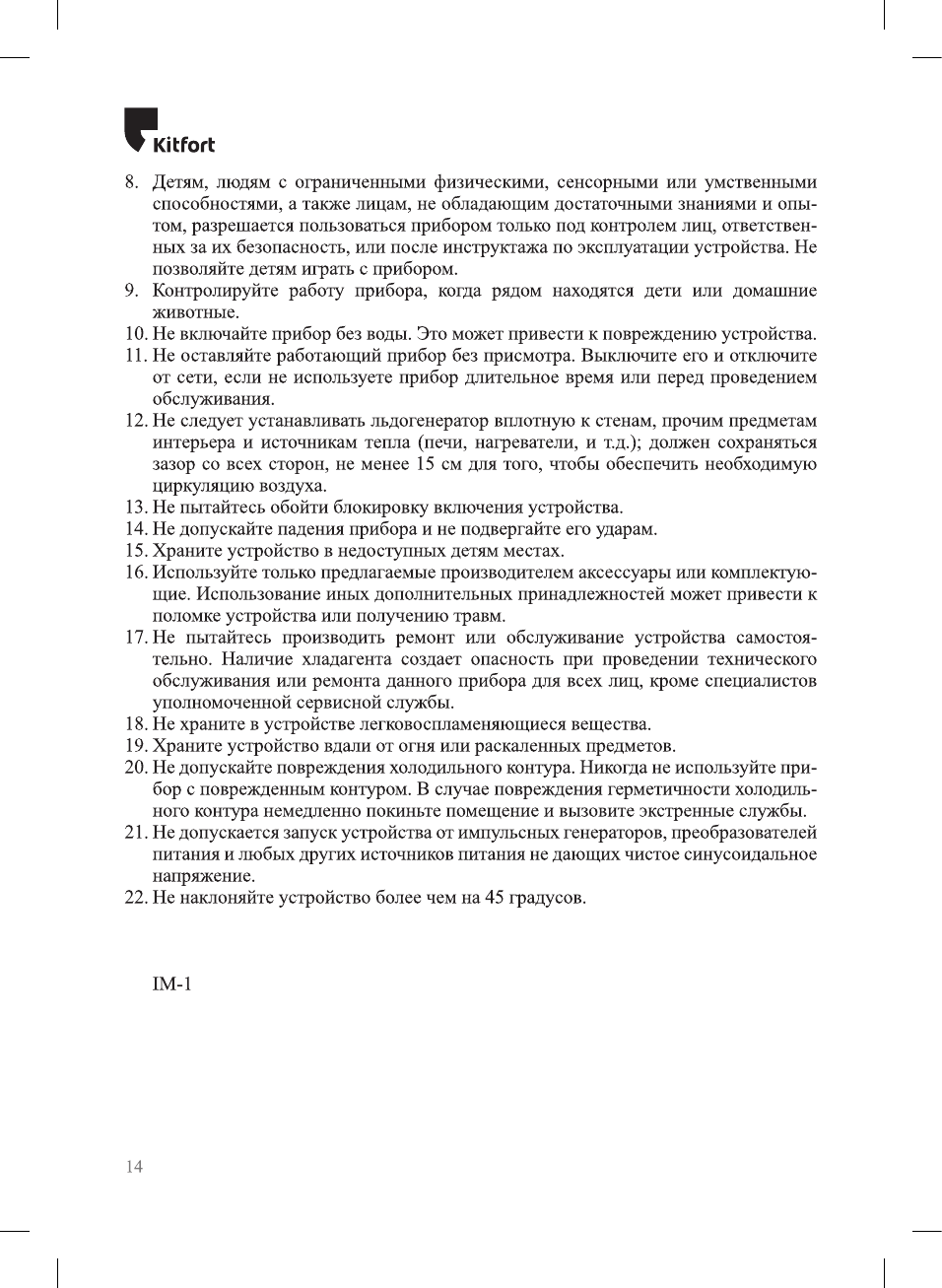 Kitfort

8. Детям, людям с ограниченными физическими, сенсорными или умственными способностями, а также лицам, не обладающим достаточными знаниями и опытом, разрешается пользоваться прибором только под контролем лиц, ответственных за их безопасность, или после инструктажа по эксплуатации устройства. Не позволяйте детям играть с прибором.
9. Контролируйте работу прибора, когда рядом находятся дети или домашние животные.
10. Не включайте прибор без воды. Это может привести к повреждению устройства.
11. Не оставляйте работающий прибор без присмотра. Выключите его и отключите от сети, если не используете прибор длительное время или перед проведением обслуживания.
12. Не следует устанавливать льдогенератор вплотную к стенам, прочим предметам интерьера и источникам тепла (печи, нагреватели, и т.д.); должен сохраняться зазор со всех сторон, не менее 15 см для того, чтобы обеспечить необходимую циркуляцию воздуха.
13. Не пытайтесь обойти блокировку включения устройства.
14. Не допускайте падения прибора и не подвергайте его ударам.
15. Храните устройство в недоступных детям местах.
16. Используйте только предлагаемые производителем аксессуары или комплектующие. Использование иных дополнительных принадлежностей может привести к поломке устройства или получению травм.
17. Не пытайтесь производить ремонт или обслуживание устройства самостоятельно. Наличие хладагента создает опасность при проведении технического обслуживания или ремонта данного прибора для всех лиц, кроме специалистов уполномоченной сервисной службы.
18. Не храните в устройстве легковоспламеняющиеся вещества.
19. Храните устройство вдали от огня или раскаленных предметов.
20. Не допускайте повреждения холодильного контура. Никогда не используйте прибор с поврежденным контуром. В случае повреждения герметичности холодильного контура немедленно покиньте помещение и вызовите экстренные службы.
21. Не допускается запуск устройства от импульсных генераторов, преобразователей питания и любых других источников питания не дающих чистое синусоидальное напряжение.
22. Не наклоняйте устройство более чем на 45 градусов.

IM-1

14